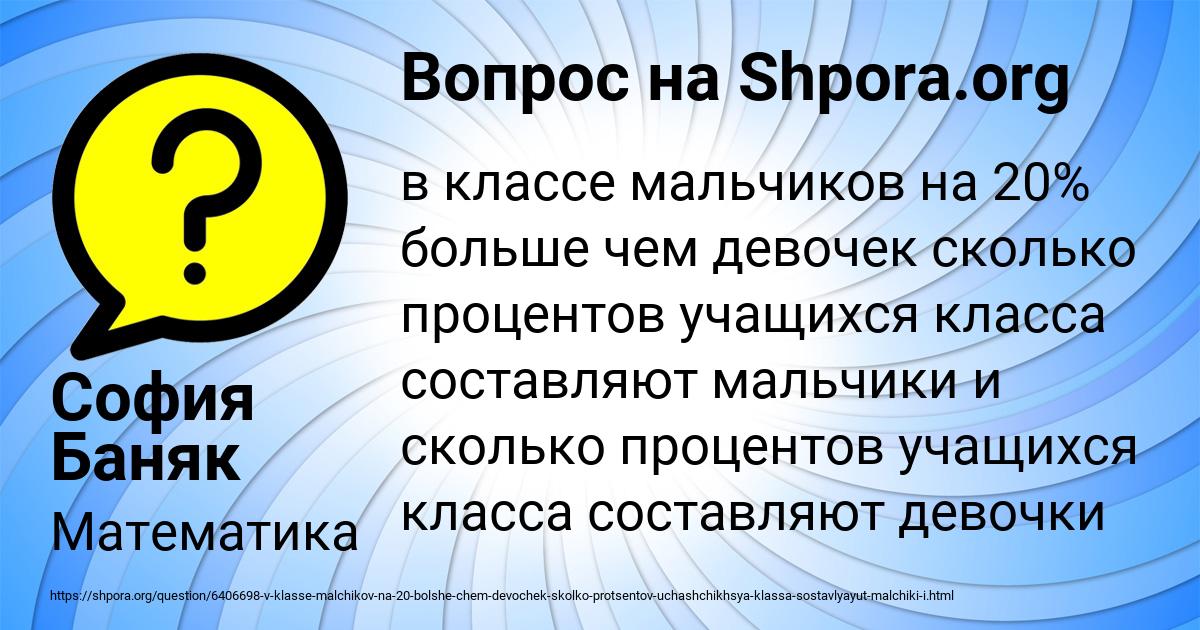 Вопрос на Shpora.org

в классе мальчиков на 20% больше чем девочек сколько процентов учащихся класса составляют мальчики и сколько процентов учащихся класса составляют девочки

София Баняк

Математика

https://shpora.org/question/6406698-v-klasse-malchikov-na-20-bolshe-chem-devochek-skolko-protsentov-uchashchikhsya-klassa-sostavlyayut-malchiki-i.html